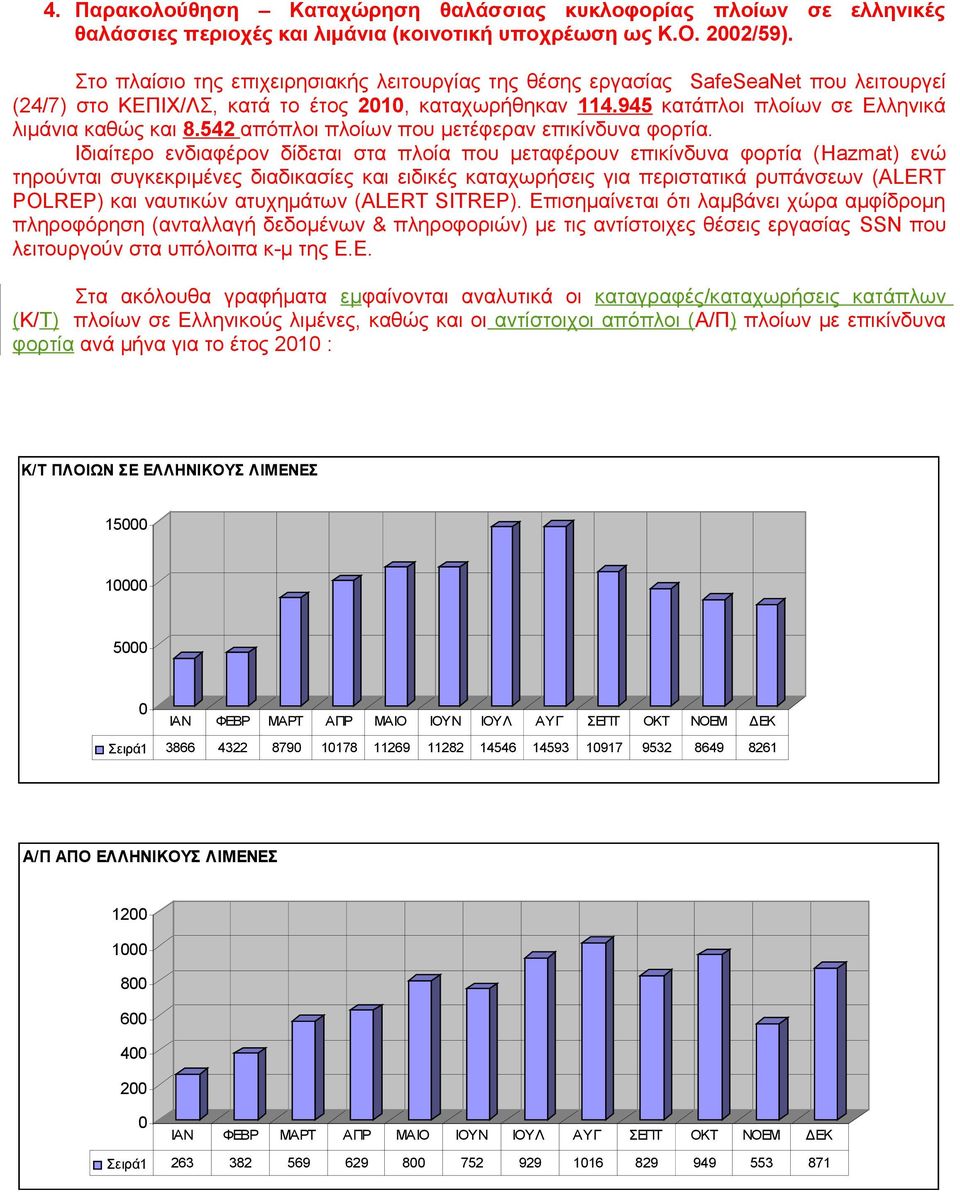 4. Παρακολούθηση – Καταχώρηση θαλάσσιας κυκλοφορίας πλοίων σε ελληνικές θαλάσσιες περιοχές και λιμάνια (κοινοτική υποχρέωση ως Κ.Ο. 2002/59).

Στο πλαίσιο της επιχειρησιακής λειτουργίας της θέσης εργασίας SafeSeaNet που λειτουργεί (24/7) στο ΚΕΠΙΧ/ΛΣ, κατά το έτος 2010, καταχωρήθηκαν 114.945 κατάπλοι πλοίων σε Ελληνικά λιμάνια καθώς και 8.542 απόπλοι πλοίων που μετέφεραν επικίνδυνα φορτία.
Ιδιαίτερο ενδιαφέρον δίδεται στα πλοία που μεταφέρουν επικίνδυνα φορτία (Hazmat) ενώ τηρούνται συγκεκριμένες διαδικασίες και ειδικές καταχωρήσεις για περιστατικά ρυπάνσεων (ALERT POLREP) και ναυτικών ατυχημάτων (ALERT SITREP). Επισημαίνεται ότι λαμβάνει χώρα αμφίδρομη πληροφόρηση (ανταλλαγή δεδομένων & πληροφοριών) με τις αντίστοιχες θέσεις εργασίας SSN που λειτουργούν στα υπόλοιπα κ-μ της Ε.Ε.

Στα ακόλουθα γραφήματα εμφαίνονται αναλυτικά οι καταγραφές/καταχωρήσεις κατάπλων (Κ/Τ) πλοίων σε Ελληνικούς λιμένες, καθώς και οι αντίστοιχοι απόπλοι (Α/Π) πλοίων με επικίνδυνα φορτία ανά μήνα για το έτος 2010 :

Κ/Τ ΠΛΟΙΩΝ ΣΕ ΕΛΛΗΝΙΚΟΥΣ ΛΙΜΕΝΕΣ

15000
10000
5000
0

| | ΙΑΝ | ΦΕΒΡ | ΜΑΡΤ | ΑΠΡ | ΜΑΙΟ | ΙΟΥΝ | ΙΟΥΛ | ΑΥΓ | ΣΕΠΤ | ΟΚΤ | ΝΟΕΜ | ΔΕΚ |
|---|---|---|---|---|---|---|---|---|---|---|---|---|
| Σειρά1 | 3866 | 4322 | 8790 | 10178 | 11269 | 11282 | 14546 | 14593 | 10917 | 9532 | 8649 | 8261 |

Α/Π ΑΠΟ ΕΛΛΗΝΙΚΟΥΣ ΛΙΜΕΝΕΣ

1200
1000
800
600
400
200
0

| | ΙΑΝ | ΦΕΒΡ | ΜΑΡΤ | ΑΠΡ | ΜΑΙΟ | ΙΟΥΝ | ΙΟΥΛ | ΑΥΓ | ΣΕΠΤ | ΟΚΤ | ΝΟΕΜ | ΔΕΚ |
|---|---|---|---|---|---|---|---|---|---|---|---|---|
| Σειρά1 | 263 | 382 | 569 | 629 | 800 | 752 | 929 | 1016 | 829 | 949 | 553 | 871 |